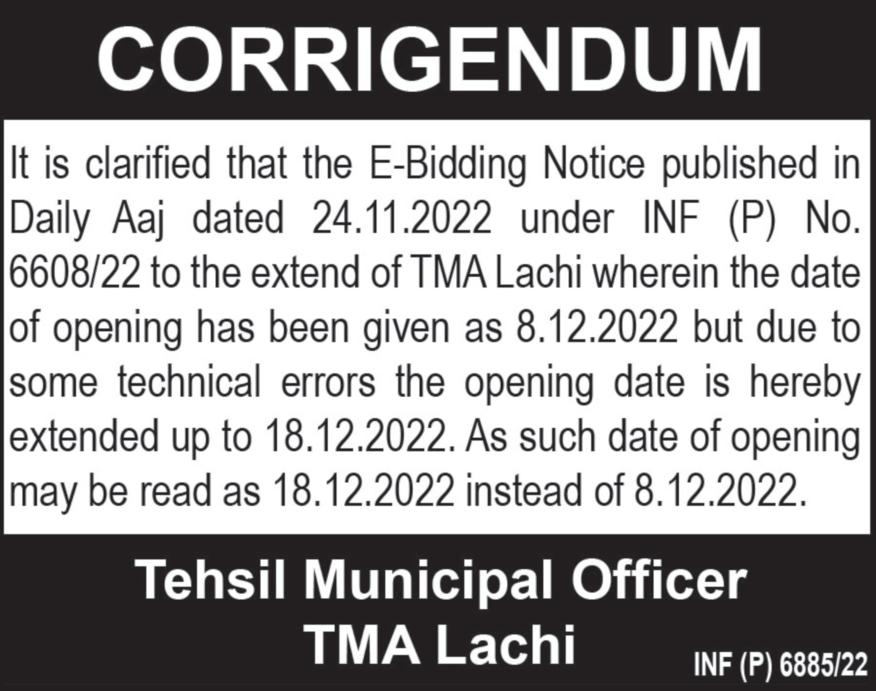 CORRIGENDUM

It is clarified that the E-Bidding Notice published in Daily Aaj dated 24.11.2022 under INF (P) No. 6608/22 to the extend of TMA Lachi wherein the date of opening has been given as 8.12.2022 but due to some technical errors the opening date is hereby extended up to 18.12.2022. As such date of opening may be read as 18.12.2022 instead of 8.12.2022.

Tehsil Municipal Officer
TMA Lachi

INF (P) 6885/22